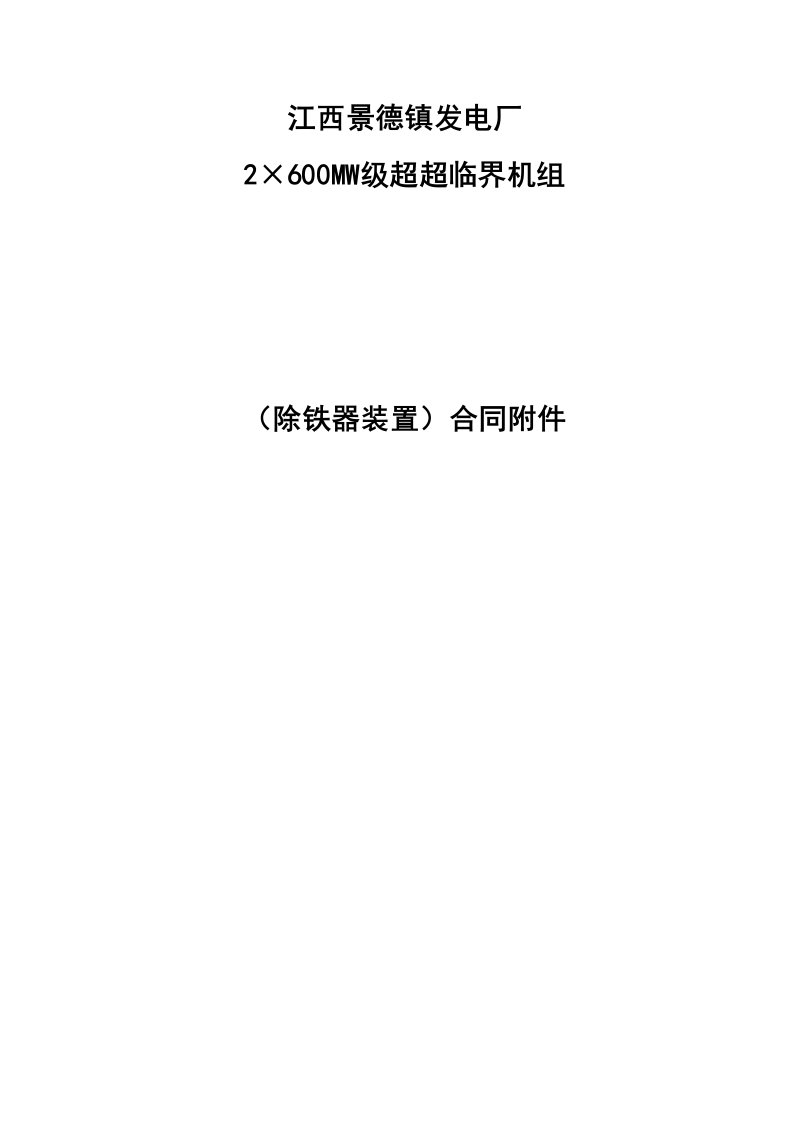 江西景德镇发电厂

2×600MW级超超临界机组

（除铁器装置）合同附件